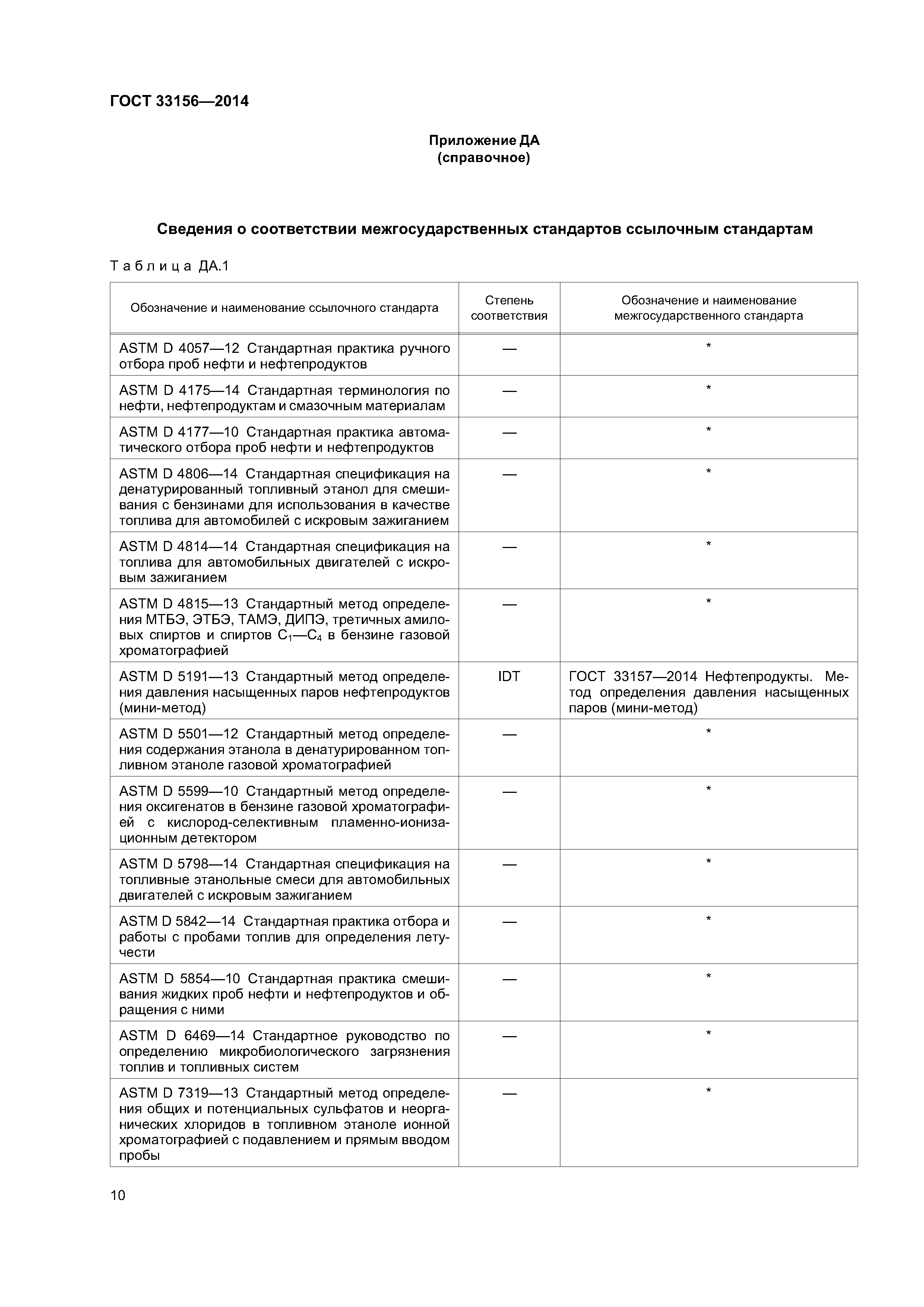 ГОСТ 33156—2014

Приложение ДА
(справочное)

Сведения о соответствии межгосударственных стандартов ссылочным стандартам

Таблица ДА.1

| Обозначение и наименование ссылочного стандарта | Степень соответствия | Обозначение и наименование межгосударственного стандарта |
|---|---|---|
| ASTM D 4057—12 Стандартная практика ручного отбора проб нефти и нефтепродуктов | — | * |
| ASTM D 4175—14 Стандартная терминология по нефти, нефтепродуктам и смазочным материалам | — | * |
| ASTM D 4177—10 Стандартная практика автоматического отбора проб нефти и нефтепродуктов | — | * |
| ASTM D 4806—14 Стандартная спецификация на денатурированный топливный этанол для смешивания с бензинами для использования в качестве топлива для автомобилей с искровым зажиганием | — | * |
| ASTM D 4814—14 Стандартная спецификация на топлива для автомобильных двигателей с искровым зажиганием | — | * |
| ASTM D 4815—13 Стандартный метод определения МТБЭ, ЭТБЭ, ТАМЭ, ДИПЭ, третичных амиловых спиртов и спиртов $C_1$—$C_4$ в бензине газовой хроматографией | — | * |
| ASTM D 5191—13 Стандартный метод определения давления насыщенных паров нефтепродуктов (мини-метод) | IDT | ГОСТ 33157—2014 Нефтепродукты. Метод определения давления насыщенных паров (мини-метод) |
| ASTM D 5501—12 Стандартный метод определения содержания этанола в денатурированном топливном этаноле газовой хроматографией | — | * |
| ASTM D 5599—10 Стандартный метод определения оксигенатов в бензине газовой хроматографией с кислород-селективным пламенно-ионизационным детектором | — | * |
| ASTM D 5798—14 Стандартная спецификация на топливные этанольные смеси для автомобильных двигателей с искровым зажиганием | — | * |
| ASTM D 5842—14 Стандартная практика отбора и работы с пробами топлив для определения летучести | — | * |
| ASTM D 5854—10 Стандартная практика смешивания жидких проб нефти и нефтепродуктов и обращения с ними | — | * |
| ASTM D 6469—14 Стандартное руководство по определению микробиологического загрязнения топлив и топливных систем | — | * |
| ASTM D 7319—13 Стандартный метод определения общих и потенциальных сульфатов и неорганических хлоридов в топливном этаноле ионной хроматографией с подавлением и прямым вводом пробы | — | * |

10